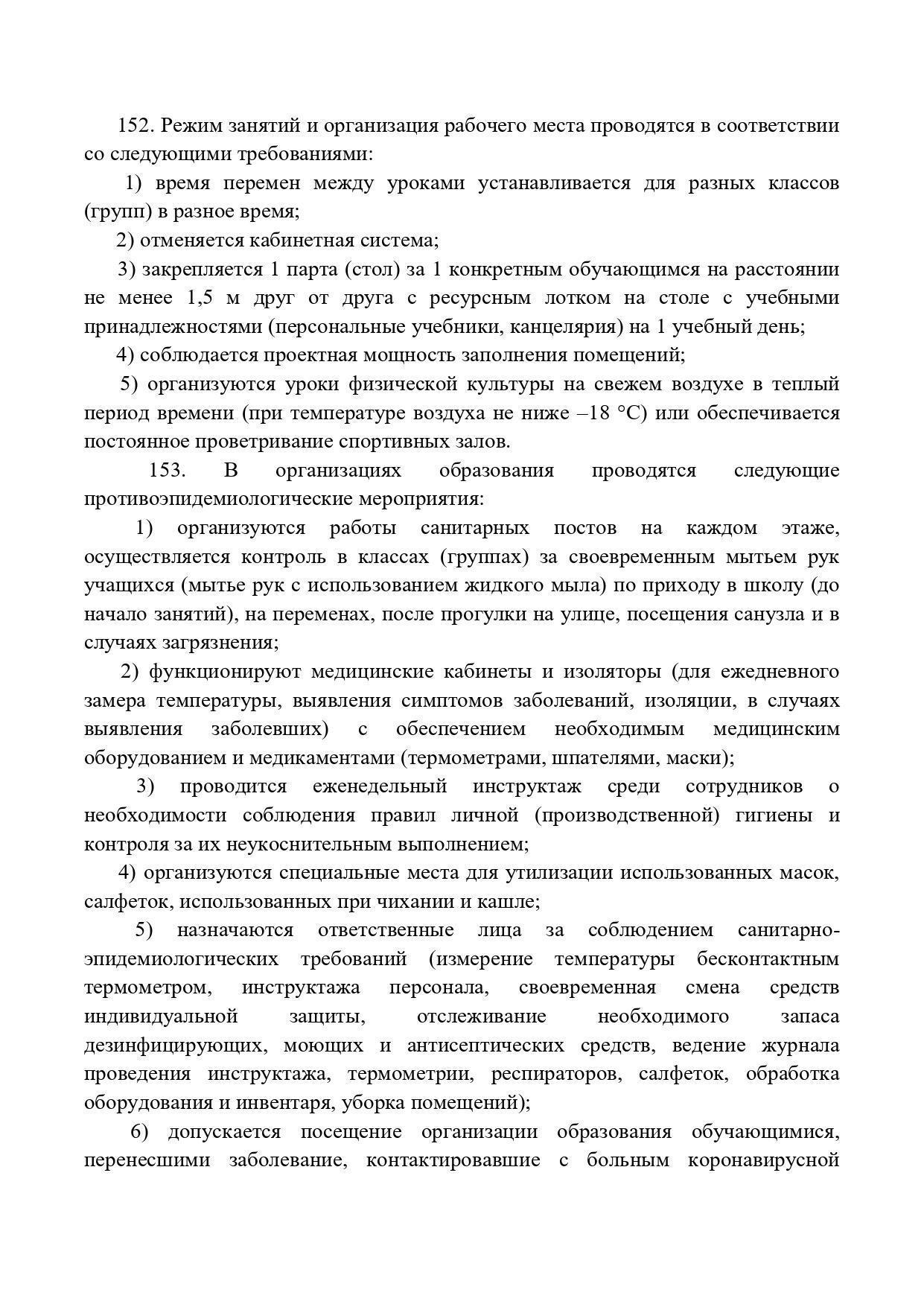 152. Режим занятий и организация рабочего места проводятся в соответствии со следующими требованиями:

1) время перемен между уроками устанавливается для разных классов (групп) в разное время;

2) отменяется кабинетная система;

3) закрепляется 1 парта (стол) за 1 конкретным обучающимся на расстоянии не менее 1,5 м друг от друга с ресурсным лотком на столе с учебными принадлежностями (персональные учебники, канцелярия) на 1 учебный день;

4) соблюдается проектная мощность заполнения помещений;

5) организуются уроки физической культуры на свежем воздухе в теплый период времени (при температуре воздуха не ниже –18 °С) или обеспечивается постоянное проветривание спортивных залов.

153. В организациях образования проводятся следующие противоэпидемиологические мероприятия:

1) организуются работы санитарных постов на каждом этаже, осуществляется контроль в классах (группах) за своевременным мытьем рук учащихся (мытье рук с использованием жидкого мыла) по приходу в школу (до начало занятий), на переменах, после прогулки на улице, посещения санузла и в случаях загрязнения;

2) функционируют медицинские кабинеты и изоляторы (для ежедневного замера температуры, выявления симптомов заболеваний, изоляции, в случаях выявления заболевших) с обеспечением необходимым медицинским оборудованием и медикаментами (термометрами, шпателями, маски);

3) проводится еженедельный инструктаж среди сотрудников о необходимости соблюдения правил личной (производственной) гигиены и контроля за их неукоснительным выполнением;

4) организуются специальные места для утилизации использованных масок, салфеток, использованных при чихании и кашле;

5) назначаются ответственные лица за соблюдением санитарно-эпидемиологических требований (измерение температуры бесконтактным термометром, инструктажа персонала, своевременная смена средств индивидуальной защиты, отслеживание необходимого запаса дезинфицирующих, моющих и антисептических средств, ведение журнала проведения инструктажа, термометрии, респираторов, салфеток, обработка оборудования и инвентаря, уборка помещений);

6) допускается посещение организации образования обучающимися, перенесшими заболевание, контактировавшие с больным коронавирусной